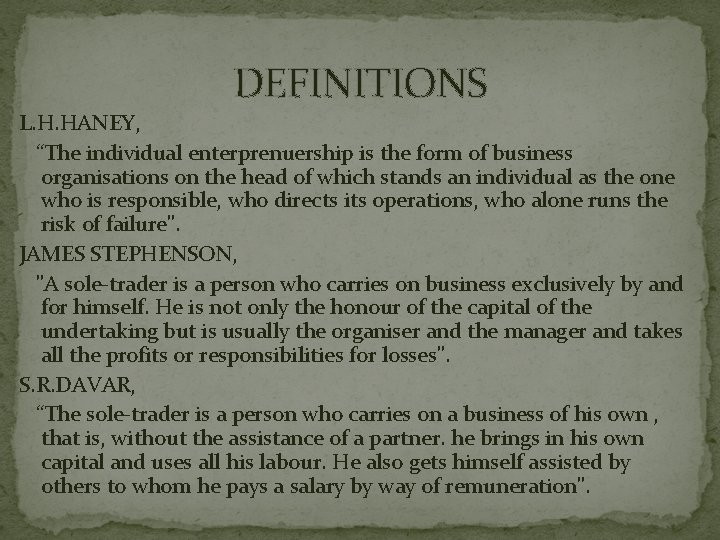 DEFINITIONS

L.H.HANEY,

"The individual enterprenuership is the form of business organisations on the head of which stands an individual as the one who is responsible, who directs its operations, who alone runs the risk of failure".

JAMES STEPHENSON,

"A sole-trader is a person who carries on business exclusively by and for himself. He is not only the honour of the capital of the undertaking but is usually the organiser and the manager and takes all the profits or responsibilities for losses".

S.R.DAVAR,

"The sole-trader is a person who carries on a business of his own , that is, without the assistance of a partner. he brings in his own capital and uses all his labour. He also gets himself assisted by others to whom he pays a salary by way of remuneration".